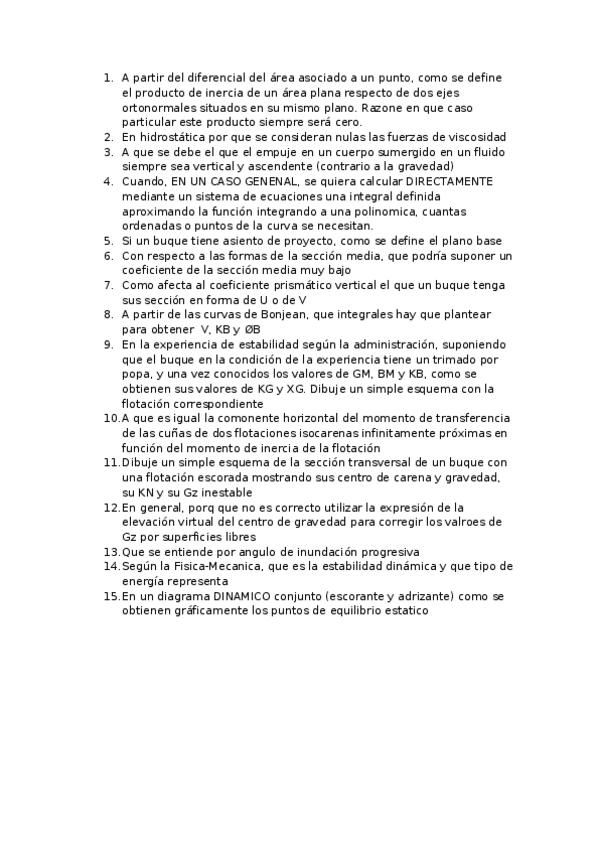 1. A partir del diferencial del área asociado a un punto, como se define el producto de inercia de un área plana respecto de dos ejes ortonormales situados en su mismo plano. Razone en que caso particular este producto siempre será cero.
2. En hidrostática por que se consideran nulas las fuerzas de viscosidad
3. A que se debe el que el empuje en un cuerpo sumergido en un fluido siempre sea vertical y ascendente (contrario a la gravedad)
4. Cuando, EN UN CASO GENENAL, se quiera calcular DIRECTAMENTE mediante un sistema de ecuaciones una integral definida aproximando la función integrando a una polinomica, cuantas ordenadas o puntos de la curva se necesitan.
5. Si un buque tiene asiento de proyecto, como se define el plano base
6. Con respecto a las formas de la sección media, que podría suponer un coeficiente de la sección media muy bajo
7. Como afecta al coeficiente prismático vertical el que un buque tenga sus sección en forma de U o de V
8. A partir de las curvas de Bonjean, que integrales hay que plantear para obtener V, KB y ØB
9. En la experiencia de estabilidad según la administración, suponiendo que el buque en la condición de la experiencia tiene un trimado por popa, y una vez conocidos los valores de GM, BM y KB, como se obtienen sus valores de KG y XG. Dibuje un simple esquema con la flotación correspondiente
10. A que es igual la comonente horizontal del momento de transferencia de las cuñas de dos flotaciones isocarenas infinitamente próximas en función del momento de inercia de la flotación
11. Dibuje un simple esquema de la sección transversal de un buque con una flotación escorada mostrando sus centro de carena y gravedad, su KN y su Gz inestable
12. En general, porq que no es correcto utilizar la expresión de la elevación virtual del centro de gravedad para corregir los valroes de Gz por superficies libres
13. Que se entiende por angulo de inundación progresiva
14. Según la Fisica-Mecanica, que es la estabilidad dinámica y que tipo de energía representa
15. En un diagrama DINAMICO conjunto (escorante y adrizante) como se obtienen gráficamente los puntos de equilibrio estatico